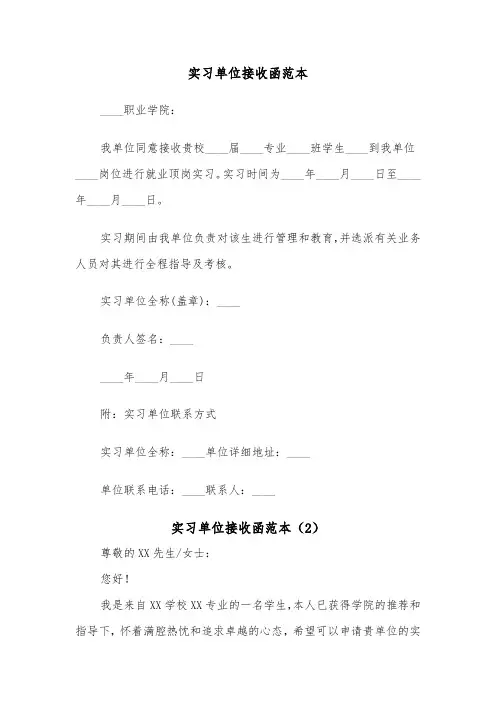 实习单位接收函范本

____职业学院：

我单位同意接收贵校____届____专业____班学生____到我单位____岗位进行就业顶岗实习。实习时间为____年____月____日至____年____月____日。

实习期间由我单位负责对该生进行管理和教育，并选派有关业务人员对其进行全程指导及考核。

实习单位全称(盖章)：____

负责人签名：____

____年____月____日

附：实习单位联系方式

实习单位全称：____单位详细地址：____

单位联系电话：____联系人：____

实习单位接收函范本（2）

尊敬的XX先生/女士：

您好！

我是来自XX学校XX专业的一名学生，本人已获得学院的推荐和指导下，怀着满腔热忱和追求卓越的心态，希望可以申请贵单位的实